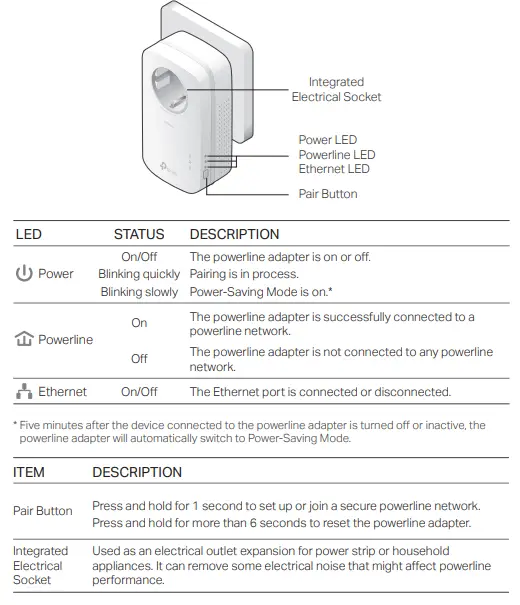 Integrated Electrical Socket

Power LED
Powerline LED
Ethernet LED

Pair Button

| LED | STATUS | DESCRIPTION |
|---|---|---|
| Power | On/Off | The powerline adapter is on or off. |
| | Blinking quickly | Pairing is in process. |
| | Blinking slowly | Power-Saving Mode is on.* |
| Powerline | On | The powerline adapter is successfully connected to a powerline network. |
| | Off | The powerline adapter is not connected to any powerline network. |
| Ethernet | On/Off | The Ethernet port is connected or disconnected. |

* Five minutes after the device connected to the powerline adapter is turned off or inactive, the powerline adapter will automatically switch to Power-Saving Mode.

| ITEM | DESCRIPTION |
|---|---|
| Pair Button | Press and hold for 1 second to set up or join a secure powerline network. Press and hold for more than 6 seconds to reset the powerline adapter. |
| Integrated Electrical Socket | Used as an electrical outlet expansion for power strip or household appliances. It can remove some electrical noise that might affect powerline performance. |